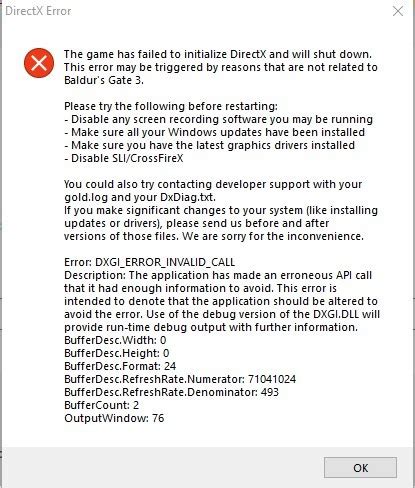 DirectX Error

The game has failed to initialize DirectX and will shut down. This error may be triggered by reasons that are not related to Baldur's Gate 3.

Please try the following before restarting:
- Disable any screen recording software you may be running
- Make sure all your Windows updates have been installed
- Make sure you have the latest graphics drivers installed
- Disable SLI/CrossFireX

You could also try contacting developer support with your gold.log and your DxDiag.txt.
If you make significant changes to your system (like installing updates or drivers), please send us before and after versions of those files. We are sorry for the inconvenience.

Error: DXGI_ERROR_INVALID_CALL
Description: The application has made an erroneous API call that it had enough information to avoid. This error is intended to denote that the application should be altered to avoid the error. Use of the debug version of the DXGI.DLL will provide run-time debug output with further information.
BufferDesc.Width: 0
BufferDesc.Height: 0
BufferDesc.Format: 24
BufferDesc.RefreshRate.Numerator: 71041024
BufferDesc.RefreshRate.Denominator: 493
BufferCount: 2
OutputWindow: 76

OK